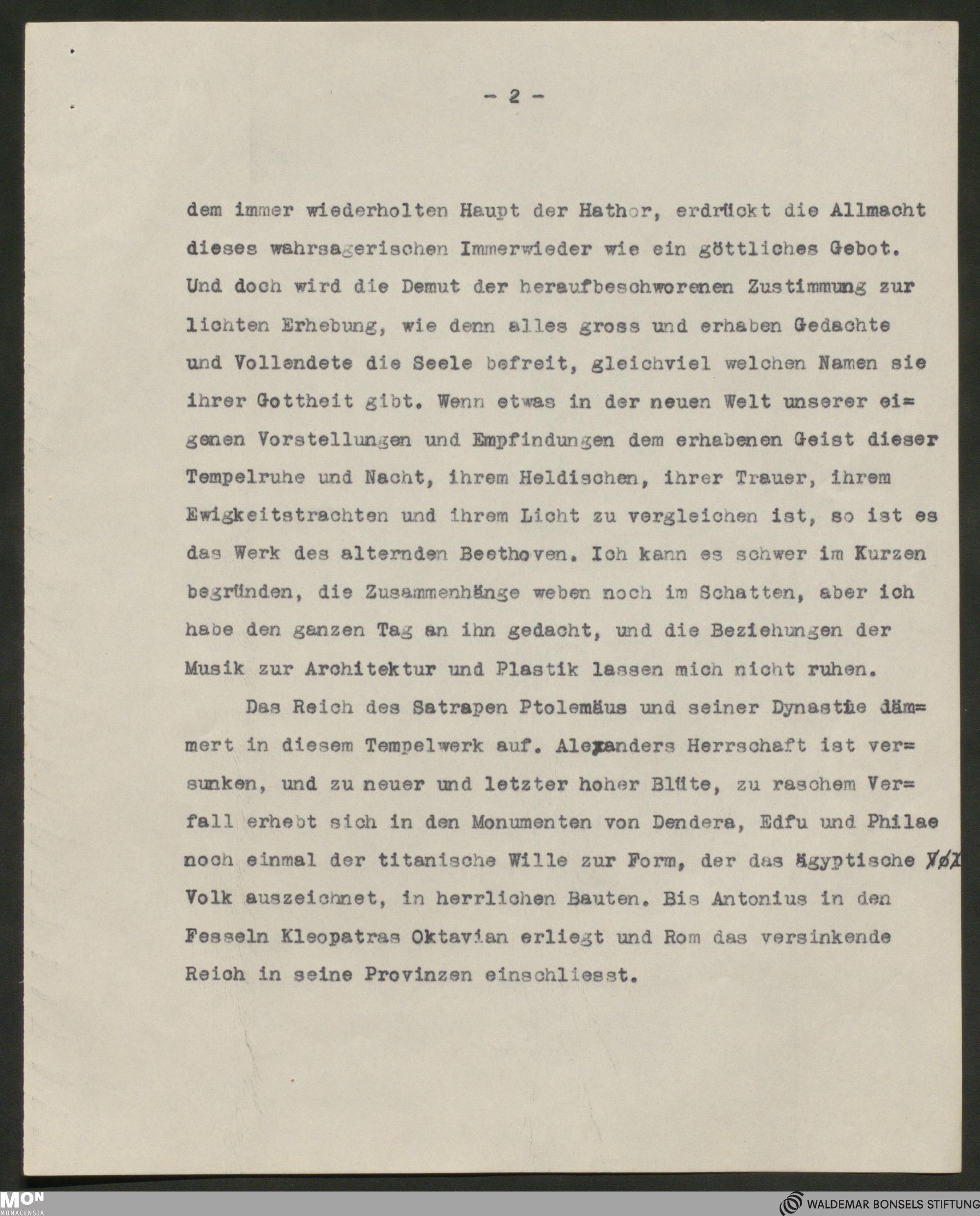 - 2 -

dem immer wiederholten Haupt der Hathor, erdrückt die Allmacht dieses wahrsagerischen Immerwieder wie ein göttliches Gebot. Und doch wird die Demut der heraufbeschworenen Zustimmung zur lichten Erhebung, wie denn alles gross und erhaben Gedachte und Vollendete die Seele befreit, gleichviel welchen Namen sie ihrer Gottheit gibt. Wenn etwas in der neuen Welt unserer eigenen Vorstellungen und Empfindungen dem erhabenen Geist dieser Tempelruhe und Nacht, ihrem Heldischen, ihrer Trauer, ihrem Ewigkeitstrachten und ihrem Licht zu vergleichen ist, so ist es das Werk des alternden Beethoven. Ich kann es schwer im Kurzen begründen, die Zusammenhänge weben noch im Schatten, aber ich habe den ganzen Tag an ihn gedacht, und die Beziehungen der Musik zur Architektur und Plastik lassen mich nicht ruhen.

Das Reich des Satrapen Ptolemäus und seiner Dynastie dämmert in diesem Tempelwerk auf. Alexanders Herrschaft ist versunken, und zu neuer und letzter hoher Blüte, zu raschem Verfall erhebt sich in den Monumenten von Dendera, Edfu und Philae noch einmal der titanische Wille zur Form, der das ägyptische Vol Volk auszeichnet, in herrlichen Bauten. Bis Antonius in den Fesseln Kleopatras Oktavian erliegt und Rom das versinkende Reich in seine Provinzen einschliesst.

MON MONACENSIA

WALDEMAR BONSELS STIFTUNG